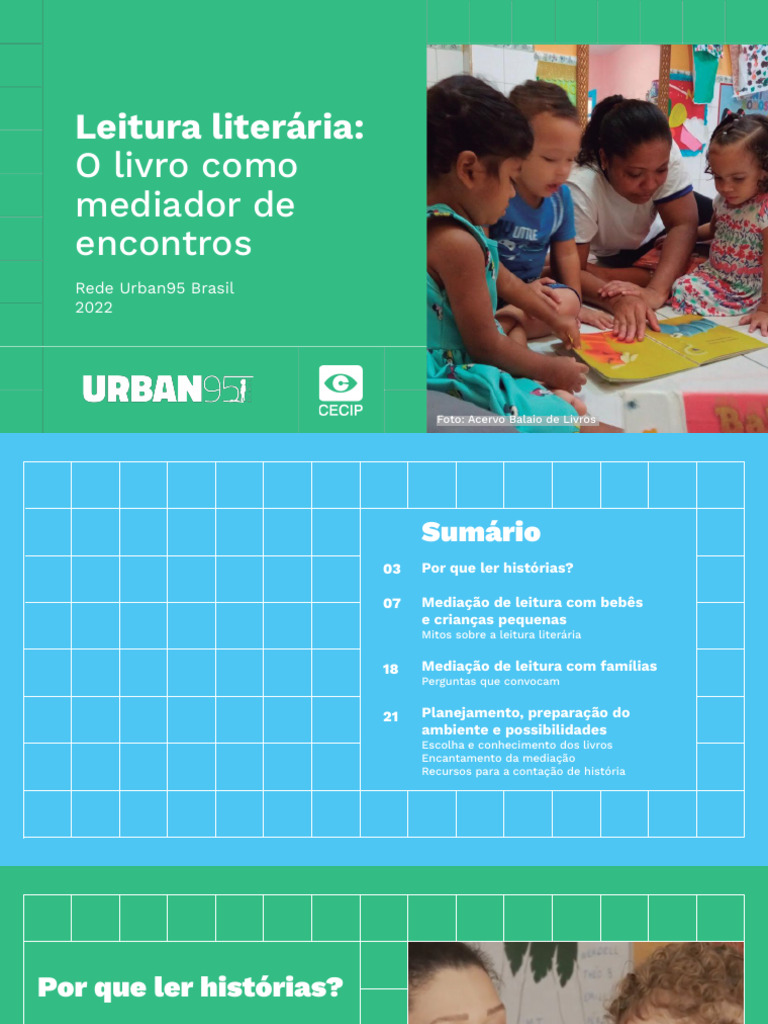 Leitura literária:
O livro como mediador de encontros

Rede Urban95 Brasil
2022

URBAN95

CECIP

Foto: Acervo Balaio de Livros

Sumário

03 Por que ler histórias?

07 Mediação de leitura com bebês e crianças pequenas
Mitos sobre a leitura literária

18 Mediação de leitura com famílias
Perguntas que convocam

21 Planejamento, preparação do ambiente e possibilidades
Escolha e conhecimento dos livros
Encantamento da mediação
Recursos para a contação de história

Por que ler histórias?